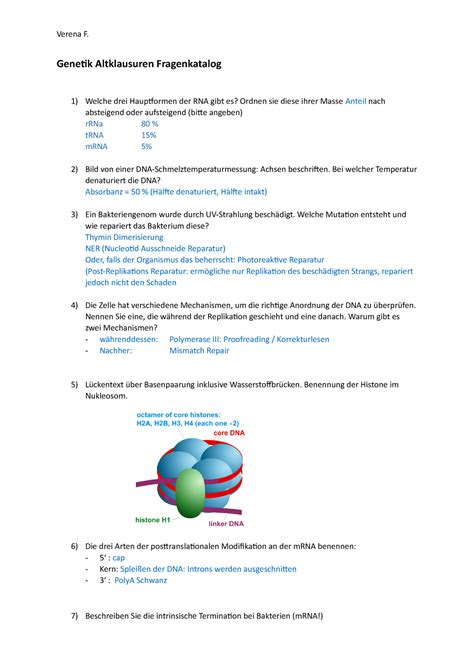 Verena F.

Genetik Altklausuren Fragenkatalog

1) Welche drei Hauptformen der RNA gibt es? Ordnen sie diese ihrer Masse Anteil nach absteigend oder aufsteigend (bitte angeben)
rRNa 80 %
tRNA 15%
mRNA 5%

2) Bild von einer DNA-Schmelztemperaturmessung: Achsen beschriften. Bei welcher Temperatur denaturiert die DNA?
Absorbanz = 50 % (Hälfte denaturiert, Hälfte intakt)

3) Ein Bakteriengenom wurde durch UV-Strahlung beschädigt. Welche Mutation entsteht und wie repariert das Bakterium diese?
Thymin Dimerisierung
NER (Nucleotid Ausschneide Reparatur)
Oder, falls der Organismus das beherrscht: Photoreaktive Reparatur
(Post-Replikations Reparatur: ermögliche nur Replikation des beschädigten Strangs, repariert jedoch nicht den Schaden

4) Die Zelle hat verschiedene Mechanismen, um die richtige Anordnung der DNA zu überprüfen. Nennen Sie eine, die während der Replikation geschieht und eine danach. Warum gibt es zwei Mechanismen?
- währenddessen: Polymerase III: Proofreading / Korrekturlesen
- Nachher: Mismatch Repair

5) Lückentext über Basenpaarung inklusive Wasserstoffbrücken. Benennung der Histone im Nukleosom.

octamer of core histones:
H2A, H2B, H3, H4 (each one ×2)
core DNA
histone H1
linker DNA

6) Die drei Arten der posttranslationalen Modifikation an der mRNA benennen:
- 5' : cap
- Kern: Spleißen der DNA: Introns werden ausgeschnitten
- 3' : PolyA Schwanz

7) Beschreiben Sie die intrinsische Termination bei Bakterien (mRNA!)